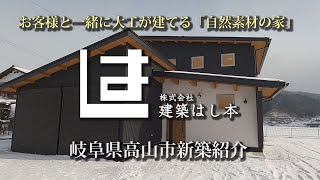 お客様と一緒に大工が建てる「自然素材の家」

は

株式会社
建築はし本

岐阜県高山市新築紹介